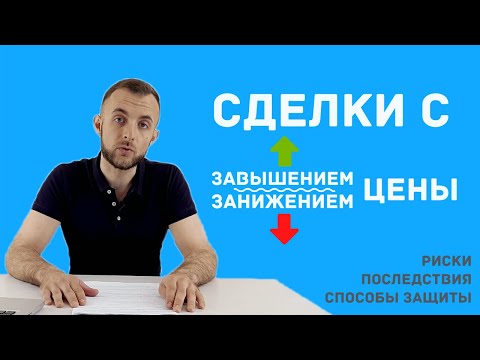 СДЕЛКИ С

ЗАВЫШЕНИЕМ
ЗАНИЖЕНИЕМ ЦЕНЫ

РИСКИ
ПОСЛЕДСТВИЯ
СПОСОБЫ ЗАЩИТЫ